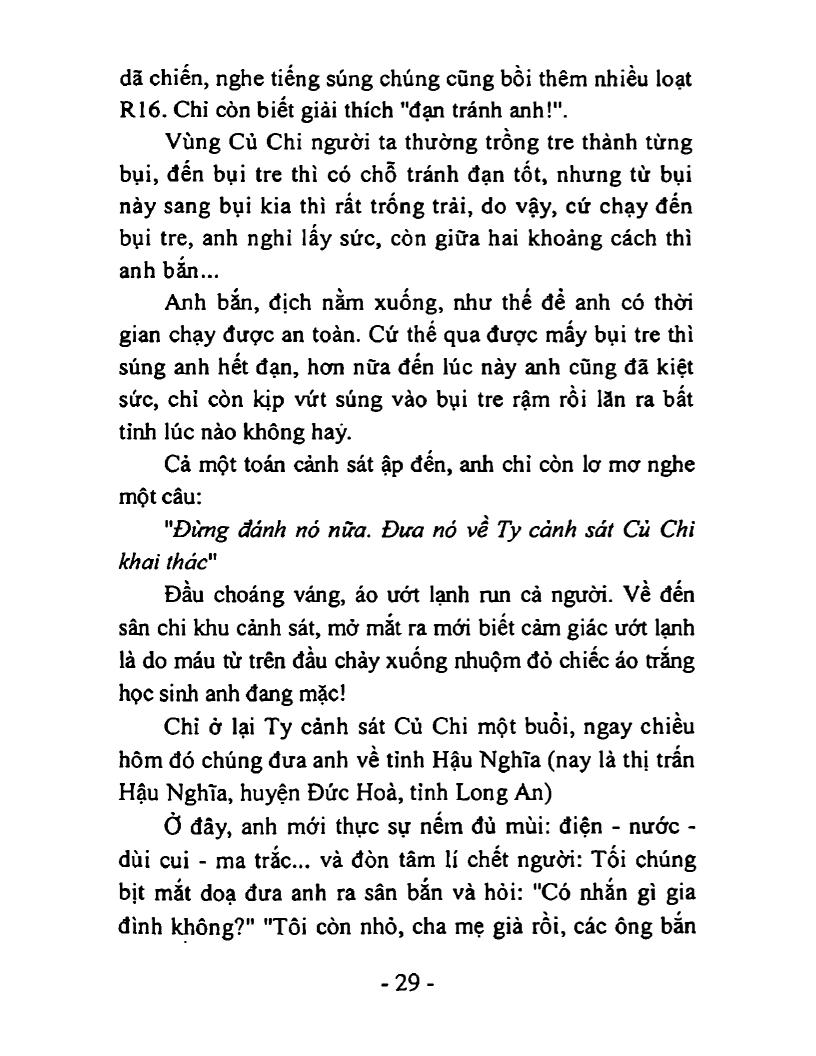 dã chiến, nghe tiếng súng chúng cũng bồi thêm nhiều loạt R16. Chỉ còn biết giải thích "đạn tránh anh!".

Vùng Củ Chi người ta thường trồng tre thành từng bụi, đến bụi tre thì có chỗ tránh đạn tốt, nhưng từ bụi này sang bụi kia thì rất trống trải, do vậy, cứ chạy đến bụi tre, anh nghỉ lấy sức, còn giữa hai khoảng cách thì anh bắn...

Anh bắn, địch nằm xuống, như thế để anh có thời gian chạy được an toàn. Cứ thế qua được mấy bụi tre thì súng anh hết đạn, hơn nữa đến lúc này anh cũng đã kiệt sức, chỉ còn kịp vứt súng vào bụi tre rậm rồi lăn ra bất tỉnh lúc nào không hay.

Cả một toán cảnh sát ập đến, anh chỉ còn lơ mơ nghe một câu:

"Đừng đánh nó nữa. Đưa nó về Ty cảnh sát Củ Chi khai thác"

Đầu choáng váng, áo ướt lạnh run cả người. Về đến sân chi khu cảnh sát, mở mắt ra mới biết cảm giác ướt lạnh là do máu từ trên đầu chảy xuống nhuộm đỏ chiếc áo trắng học sinh anh đang mặc!

Chỉ ở lại Ty cảnh sát Củ Chi một buổi, ngay chiều hôm đó chúng đưa anh về tỉnh Hậu Nghĩa (nay là thị trấn Hậu Nghĩa, huyện Đức Hoà, tỉnh Long An)

Ở đây, anh mới thực sự nếm đủ mùi: điện - nước - dùi cui - ma trắc... và đòn tâm lí chết người: Tối chúng bịt mắt doạ đưa anh ra sân bắn và hỏi: "Có nhắn gì gia đình không?" "Tôi còn nhỏ, cha mẹ già rồi, các ông bắn

- 29 -